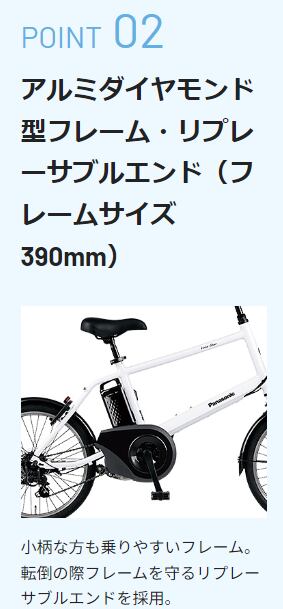 POINT 02

アルミダイヤモンド型フレーム・リプレーサブルエンド（フレームサイズ390mm）

Panasonic

小柄な方も乗りやすいフレーム。転倒の際フレームを守るリプレーサブルエンドを採用。